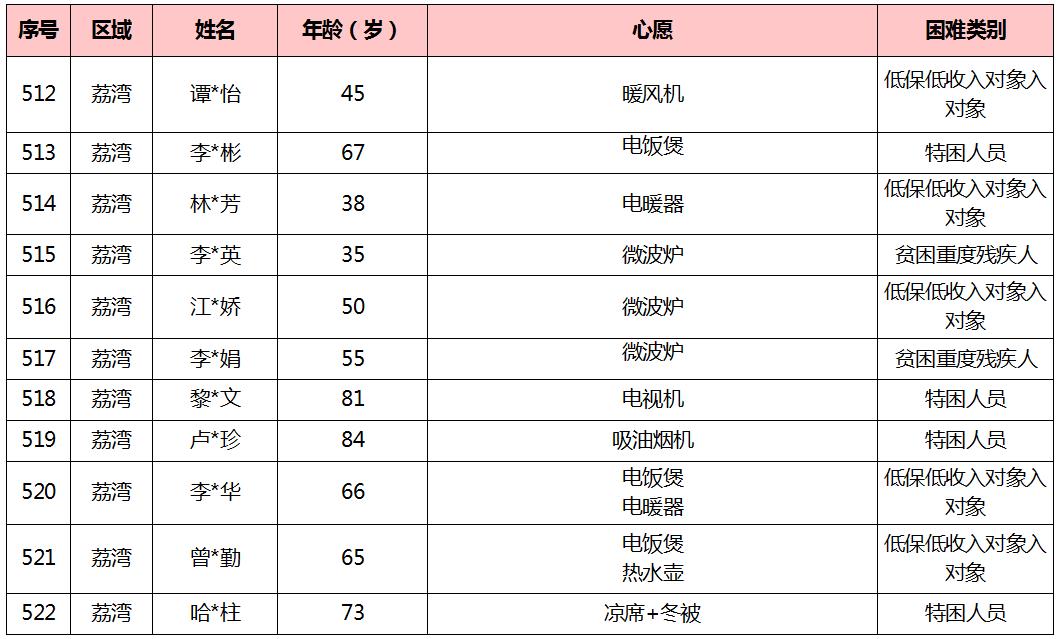 | 序号 | 区域 | 姓名 | 年龄（岁） | 心愿 | 困难类别 |
|---|---|---|---|---|---|
| 512 | 荔湾 | 谭*怡 | 45 | 暖风机 | 低保低收入对象入对象 |
| 513 | 荔湾 | 李*彬 | 67 | 电饭煲 | 特困人员 |
| 514 | 荔湾 | 林*芳 | 38 | 电暖器 | 低保低收入对象入对象 |
| 515 | 荔湾 | 李*英 | 35 | 微波炉 | 贫困重度残疾人 |
| 516 | 荔湾 | 江*娇 | 50 | 微波炉 | 低保低收入对象入对象 |
| 517 | 荔湾 | 李*娟 | 55 | 微波炉 | 贫困重度残疾人 |
| 518 | 荔湾 | 黎*文 | 81 | 电视机 | 特困人员 |
| 519 | 荔湾 | 卢*珍 | 84 | 吸油烟机 | 特困人员 |
| 520 | 荔湾 | 李*华 | 66 | 电饭煲 电暖器 | 低保低收入对象入对象 |
| 521 | 荔湾 | 曾*勤 | 65 | 电饭煲 热水壶 | 低保低收入对象入对象 |
| 522 | 荔湾 | 哈*柱 | 73 | 凉席+冬被 | 特困人员 |